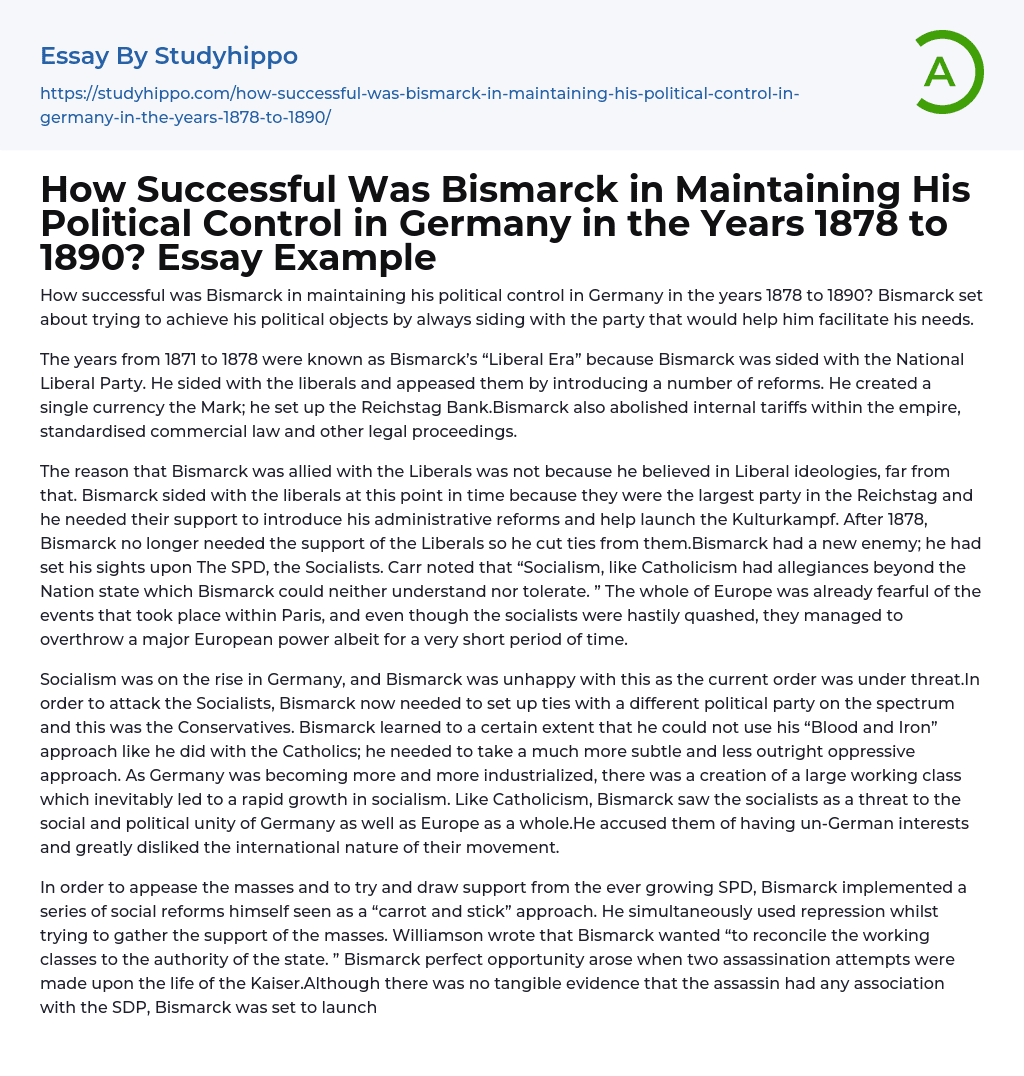 Essay By Studyhippo

https://studyhippo.com/how-successful-was-bismarck-in-maintaining-his-political-control-in-germany-in-the-years-1878-to-1890/

A

How Successful Was Bismarck in Maintaining His Political Control in Germany in the Years 1878 to 1890? Essay Example

How successful was Bismarck in maintaining his political control in Germany in the years 1878 to 1890? Bismarck set about trying to achieve his political objects by always siding with the party that would help him facilitate his needs.

The years from 1871 to 1878 were known as Bismarck's "Liberal Era" because Bismarck was sided with the National Liberal Party. He sided with the liberals and appeased them by introducing a number of reforms. He created a single currency the Mark; he set up the Reichstag Bank.Bismarck also abolished internal tariffs within the empire, standardised commercial law and other legal proceedings.

The reason that Bismarck was allied with the Liberals was not because he believed in Liberal ideologies, far from that. Bismarck sided with the liberals at this point in time because they were the largest party in the Reichstag and he needed their support to introduce his administrative reforms and help launch the Kulturkampf. After 1878, Bismarck no longer needed the support of the Liberals so he cut ties from them.Bismarck had a new enemy; he had set his sights upon The SPD, the Socialists. Carr noted that "Socialism, like Catholicism had allegiances beyond the Nation state which Bismarck could neither understand nor tolerate. " The whole of Europe was already fearful of the events that took place within Paris, and even though the socialists were hastily quashed, they managed to overthrow a major European power albeit for a very short period of time.

Socialism was on the rise in Germany, and Bismarck was unhappy with this as the current order was under threat.In order to attack the Socialists, Bismarck now needed to set up ties with a different political party on the spectrum and this was the Conservatives. Bismarck learned to a certain extent that he could not use his "Blood and Iron" approach like he did with the Catholics; he needed to take a much more subtle and less outright oppressive approach. As Germany was becoming more and more industrialized, there was a creation of a large working class which inevitably led to a rapid growth in socialism. Like Catholicism, Bismarck saw the socialists as a threat to the social and political unity of Germany as well as Europe as a whole.He accused them of having un-German interests and greatly disliked the international nature of their movement.

In order to appease the masses and to try and draw support from the ever growing SPD, Bismarck implemented a series of social reforms himself seen as a "carrot and stick" approach. He simultaneously used repression whilst trying to gather the support of the masses. Williamson wrote that Bismarck wanted "to reconcile the working classes to the authority of the state. " Bismarck perfect opportunity arose when two assassination attempts were made upon the life of the Kaiser.Although there was no tangible evidence that the assassin had any association with the SDP, Bismarck was set to launch